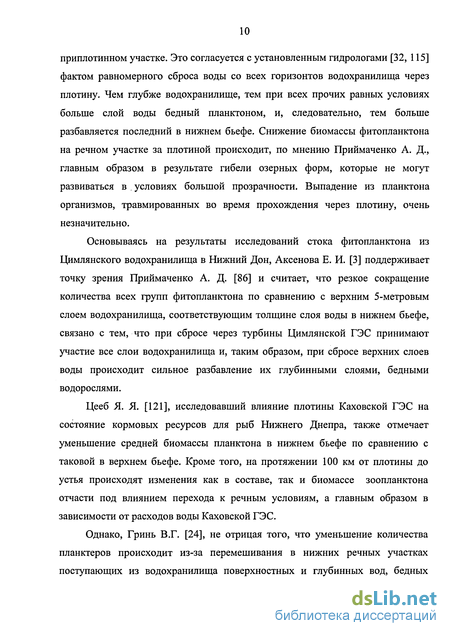 10

приплотинном участке. Это согласуется с установленным гидрологами [32, 115] фактом равномерного сброса воды со всех горизонтов водохранилища через плотину. Чем глубже водохранилище, тем при всех прочих равных условиях больше слой воды бедный планктоном, и, следовательно, тем больше разбавляется последний в нижнем бьефе. Снижение биомассы фитопланктона на речном участке за плотиной происходит, по мнению Приймаченко А. Д., главным образом в результате гибели озерных форм, которые не могут развиваться в условиях большой прозрачности. Выпадение из планктона организмов, травмированных во время прохождения через плотину, очень незначительно.

Основываясь на результаты исследований стока фитопланктона из Цимлянского водохранилища в Нижний Дон, Аксенова Е. И. [3] поддерживает точку зрения Приймаченко А. Д. [86] и считает, что резкое сокращение количества всех групп фитопланктона по сравнению с верхним 5-метровым слоем водохранилища, соответствующим толщине слоя воды в нижнем бьефе, связано с тем, что при сбросе через турбины Цимлянской ГЭС принимают участие все слои водохранилища и, таким образом, при сбросе верхних слоев воды происходит сильное разбавление их глубинными слоями, бедными водорослями.

Цееб Я. Я. [121], исследовавший влияние плотины Каховской ГЭС на состояние кормовых ресурсов для рыб Нижнего Днепра, также отмечает уменьшение средней биомассы планктона в нижнем бьефе по сравнению с таковой в верхнем бьефе. Кроме того, на протяжении 100 км от плотины до устья происходят изменения как в составе, так и биомассе зоопланктона отчасти под влиянием перехода к речным условиям, а главным образом в зависимости от расходов воды Каховской ГЭС.

Однако, Гринь В.Г. [24], не отрицая того, что уменьшение количества планктеров происходит из-за перемешивания в нижних речных участках поступающих из водохранилища поверхностных и глубинных вод, бедных

dsLib.net
библиотека диссертаций